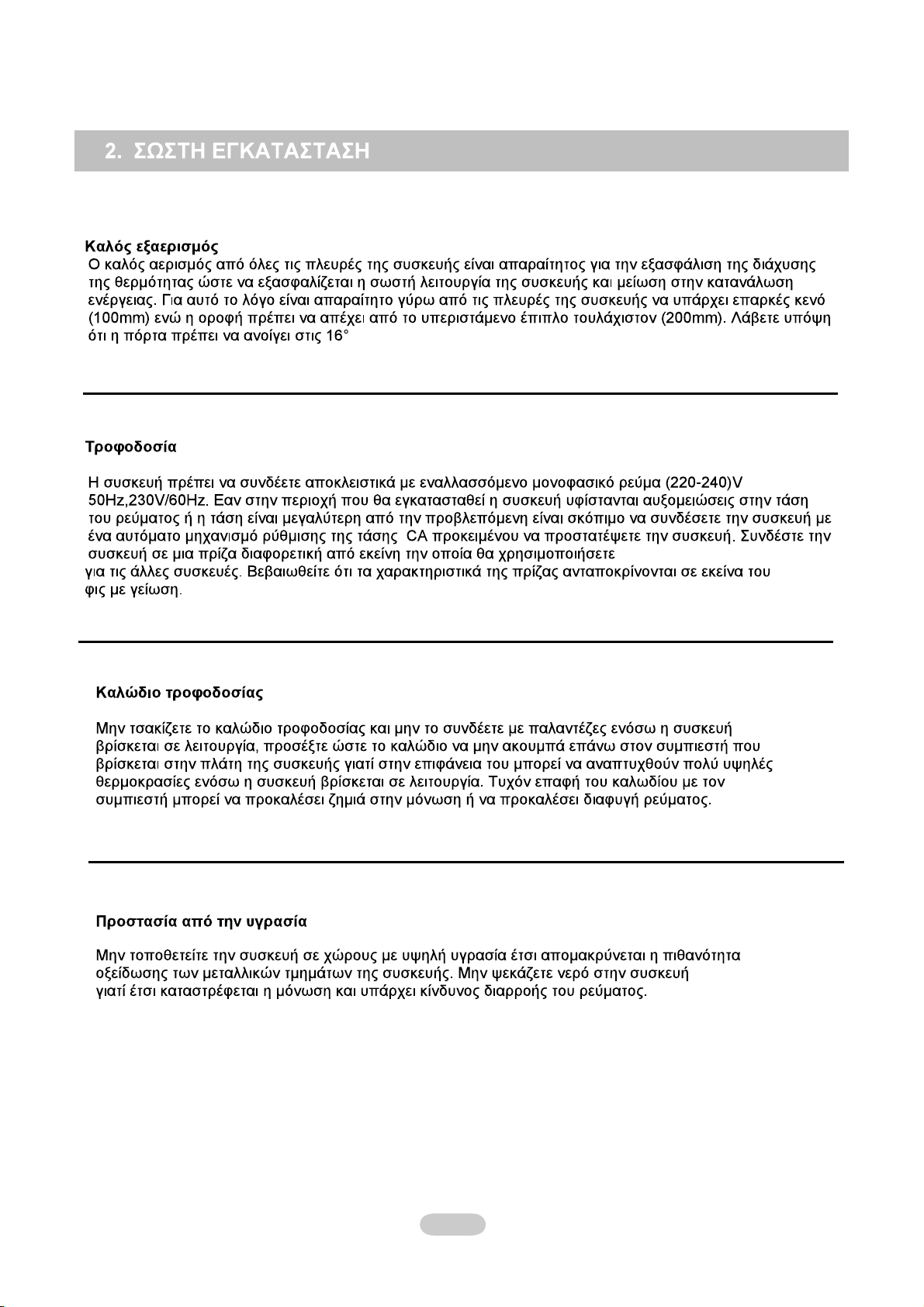 2. ΣΩΣΤΗ ΕΓΚΑΤΑΣΤΑΣΗ

Καλός εξαερισμός
Ο καλός αερισμός από όλες τις πλευρές της συσκευής είναι απαραίτητος για την εξασφάλιση της διάχυσης της θερμότητας ώστε να εξασφαλίζεται η σωστή λειτουργία της συσκευής και μείωση στην κατανάλωση ενέργειας. Για αυτό το λόγο είναι απαραίτητο γύρω από τις πλευρές της συσκευής να υπάρχει επαρκές κενό (100mm) ενώ η οροφή πρέπει να απέχει από το υπεριστάμενο έπιπλο τουλάχιστον (200mm). Λάβετε υπόψη ότι η πόρτα πρέπει να ανοίγει στις 16°

Τροφοδοσία

Η συσκευή πρέπει να συνδέετε αποκλειστικά με εναλλασσόμενο μονοφασικό ρεύμα (220-240)V 50Hz,230V/60Hz. Εαν στην περιοχή που θα εγκατασταθεί η συσκευή υφίστανται αυξομειώσεις στην τάση του ρεύματος ή η τάση είναι μεγαλύτερη από την προβλεπόμενη είναι σκόπιμο να συνδέσετε την συσκευή με ένα αυτόματο μηχανισμό ρύθμισης της τάσης CA προκειμένου να προστατέψετε την συσκευή. Συνδέστε την συσκευή σε μια πρίζα διαφορετική από εκείνη την οποία θα χρησιμοποιήσετε για τις άλλες συσκευές. Βεβαιωθείτε ότι τα χαρακτηριστικά της πρίζας ανταποκρίνονται σε εκείνα του φις με γείωση.

Καλώδιο τροφοδοσίας

Μην τσακίζετε το καλώδιο τροφοδοσίας και μην το συνδέετε με παλαντέζες ενόσω η συσκευή βρίσκεται σε λειτουργία, προσέξτε ώστε το καλώδιο να μην ακουμπά επάνω στον συμπιεστή που βρίσκεται στην πλάτη της συσκευής γιατί στην επιφάνεια του μπορεί να αναπτυχθούν πολύ υψηλές θερμοκρασίες ενόσω η συσκευή βρίσκεται σε λειτουργία. Τυχόν επαφή του καλωδίου με τον συμπιεστή μπορεί να προκαλέσει ζημιά στην μόνωση ή να προκαλέσει διαφυγή ρεύματος.

Προστασία από την υγρασία

Μην τοποθετείτε την συσκευή σε χώρους με υψηλή υγρασία έτσι απομακρύνεται η πιθανότητα οξείδωσης των μεταλλικών τμημάτων της συσκευής. Μην ψεκάζετε νερό στην συσκευή γιατί έτσι καταστρέφεται η μόνωση και υπάρχει κίνδυνος διαρροής του ρεύματος.